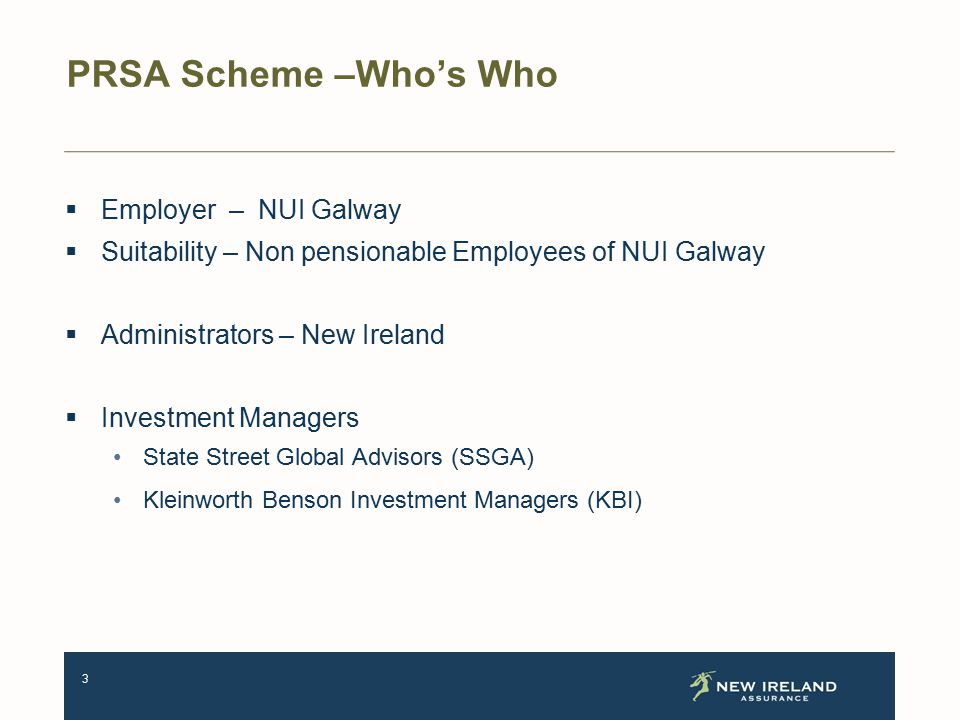 PRSA Scheme –Who's Who

▪ Employer – NUI Galway
▪ Suitability – Non pensionable Employees of NUI Galway

▪ Administrators – New Ireland

▪ Investment Managers
• State Street Global Advisors (SSGA)
• Kleinworth Benson Investment Managers (KBI)

3

NEW IRELAND ASSURANCE